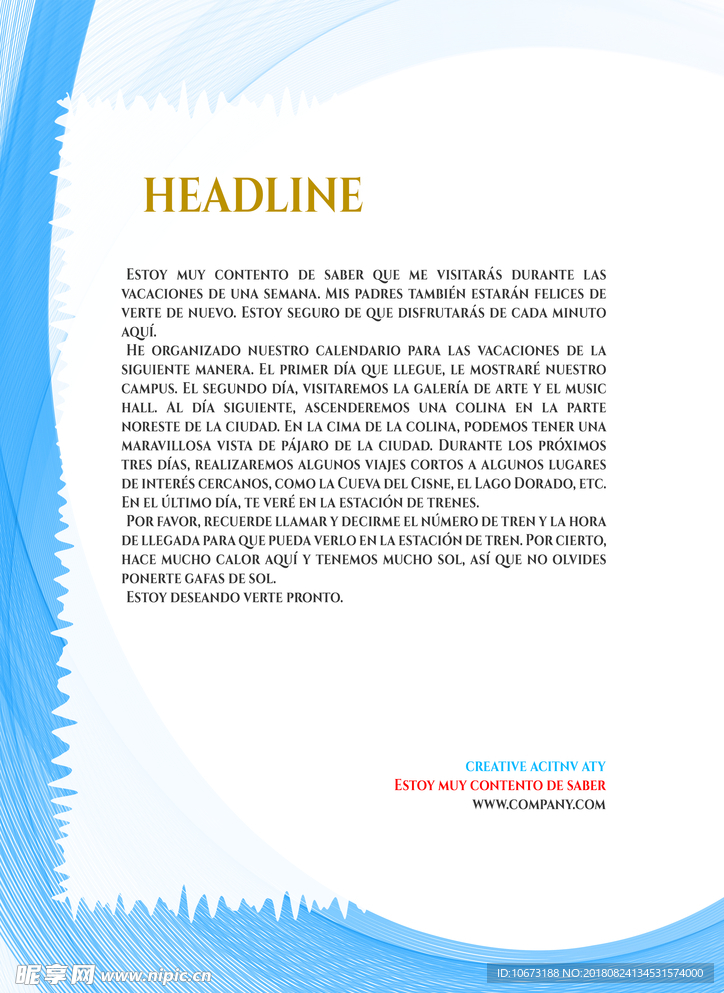 HEADLINE

Estoy muy contento de saber que me visitarás durante las vacaciones de una semana. Mis padres también estarán felices de verte de nuevo. Estoy seguro de que disfrutarás de cada minuto aquí.

He organizado nuestro calendario para las vacaciones de la siguiente manera. El primer día que llegue, le mostraré nuestro campus. El segundo día, visitaremos la galería de arte y el music hall. Al día siguiente, ascenderemos una colina en la parte noreste de la ciudad. En la cima de la colina, podemos tener una maravillosa vista de pájaro de la ciudad. Durante los próximos tres días, realizaremos algunos viajes cortos a algunos lugares de interés cercanos, como la Cueva del Cisne, el Lago Dorado, etc. En el último día, te veré en la estación de trenes.

Por favor, recuerde llamar y decirme el número de tren y la hora de llegada para que pueda verlo en la estación de tren. Por cierto, hace mucho calor aquí y tenemos mucho sol, así que no olvides ponerte gafas de sol.

Estoy deseando verte pronto.

CREATIVE ACITNV ATY
Estoy muy contento de saber
WWW.COMPANY.COM

昵享网 www.nipic.cn
ID:10673188 NO:20180824134531574000